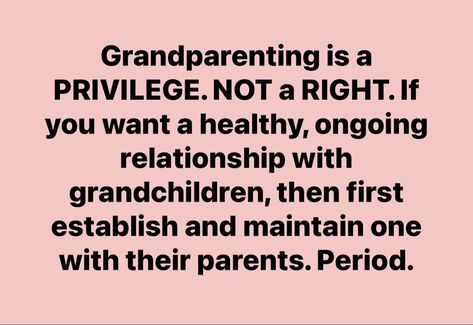 Grandparenting is a PRIVILEGE. NOT a RIGHT. If you want a healthy, ongoing relationship with grandchildren, then first establish and maintain one with their parents. Period.